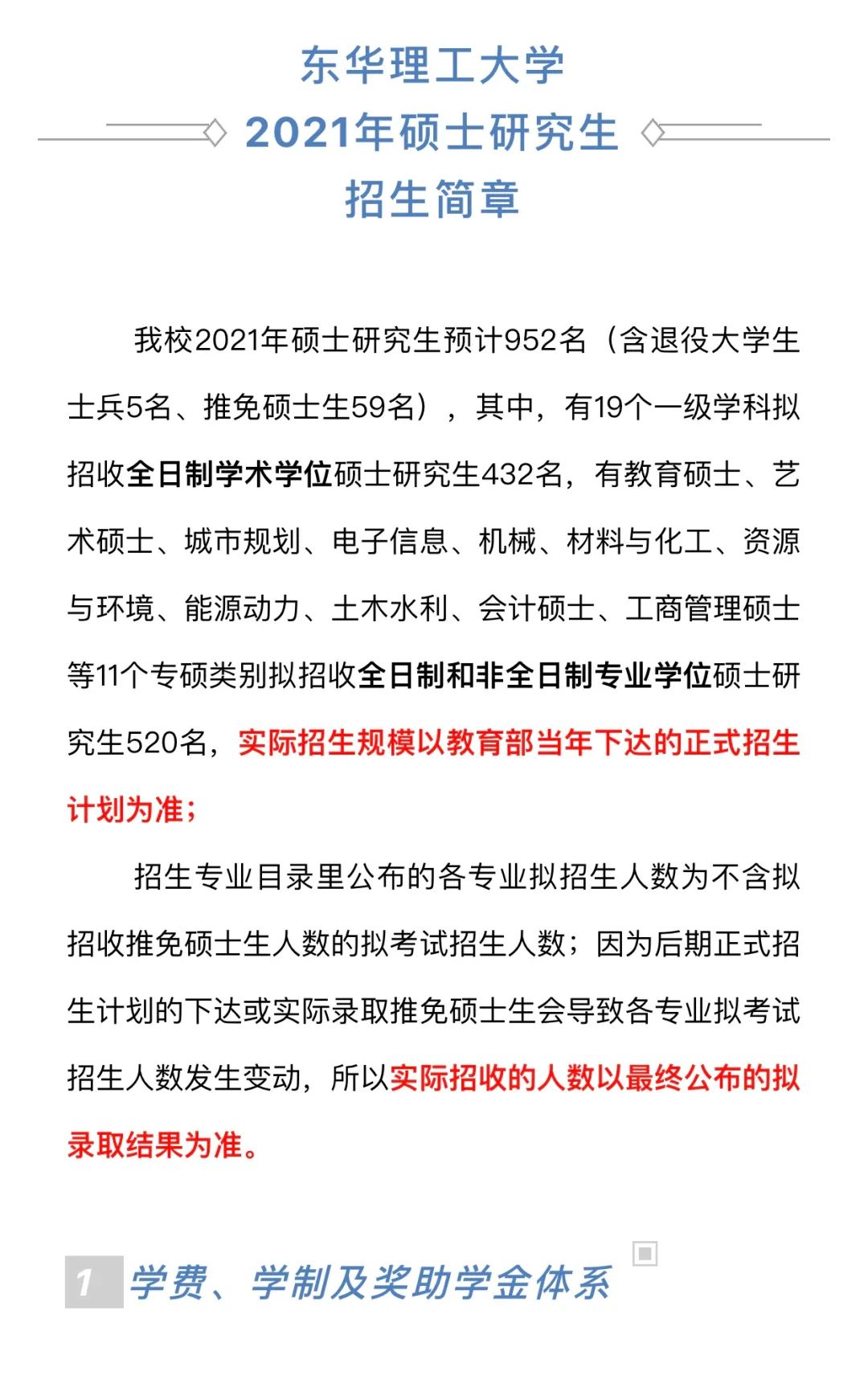 东华理工大学
2021年硕士研究生
招生简章

我校2021年硕士研究生预计952名（含退役大学生士兵5名、推免硕士生59名），其中，有19个一级学科拟招收全日制学术学位硕士研究生432名，有教育硕士、艺术硕士、城市规划、电子信息、机械、材料与化工、资源与环境、能源动力、土木水利、会计硕士、工商管理硕士等11个专硕类别拟招收全日制和非全日制专业学位硕士研究生520名，实际招生规模以教育部当年下达的正式招生计划为准；

招生专业目录里公布的各专业拟招生人数为不含拟招收推免硕士生人数的拟考试招生人数；因为后期正式招生计划的下达或实际录取推免硕士生会导致各专业拟考试招生人数发生变动，所以实际招收的人数以最终公布的拟录取结果为准。

1 学费、学制及奖助学金体系